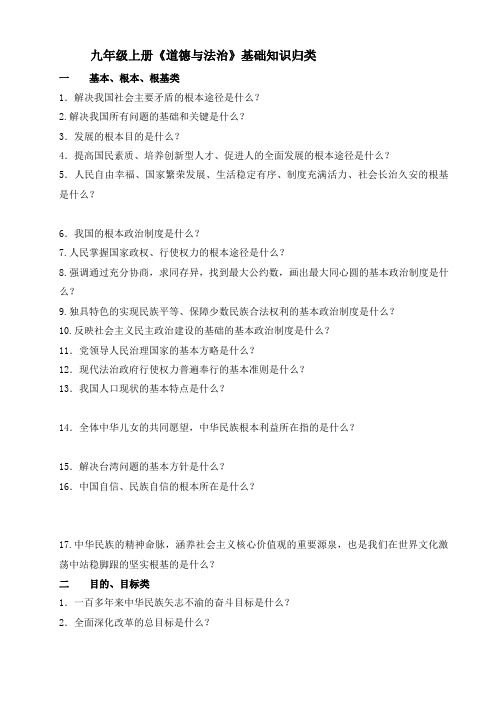 九年级上册《道德与法治》基础知识归类

一　基本、根本、根基类

1．解决我国社会主要矛盾的根本途径是什么？

2.解决我国所有问题的基础和关键是什么？

3．发展的根本目的是什么？

4．提高国民素质、培养创新型人才、促进人的全面发展的根本途径是什么？

5．人民自由幸福、国家繁荣发展、生活稳定有序、制度充满活力、社会长治久安的根基是什么？

6．我国的根本政治制度是什么？

7.人民掌握国家政权、行使权力的根本途径是什么？

8.强调通过充分协商，求同存异，找到最大公约数，画出最大同心圆的基本政治制度是什么？

9.独具特色的实现民族平等、保障少数民族合法权利的基本政治制度是什么？

10.反映社会主义民主政治建设的基础的基本政治制度是什么？

11．党领导人民治理国家的基本方略是什么？

12．现代法治政府行使权力普遍奉行的基本准则是什么？

13．我国人口现状的基本特点是什么？

14．全体中华儿女的共同愿望，中华民族根本利益所在指的是什么？

15．解决台湾问题的基本方针是什么？

16．中国自信、民族自信的根本所在是什么？

17.中华民族的精神命脉，涵养社会主义核心价值观的重要源泉，也是我们在世界文化激荡中站稳脚跟的坚实根基的是什么？

二　目的、目标类

1．一百多年来中华民族矢志不渝的奋斗目标是什么？

2．全面深化改革的总目标是什么？